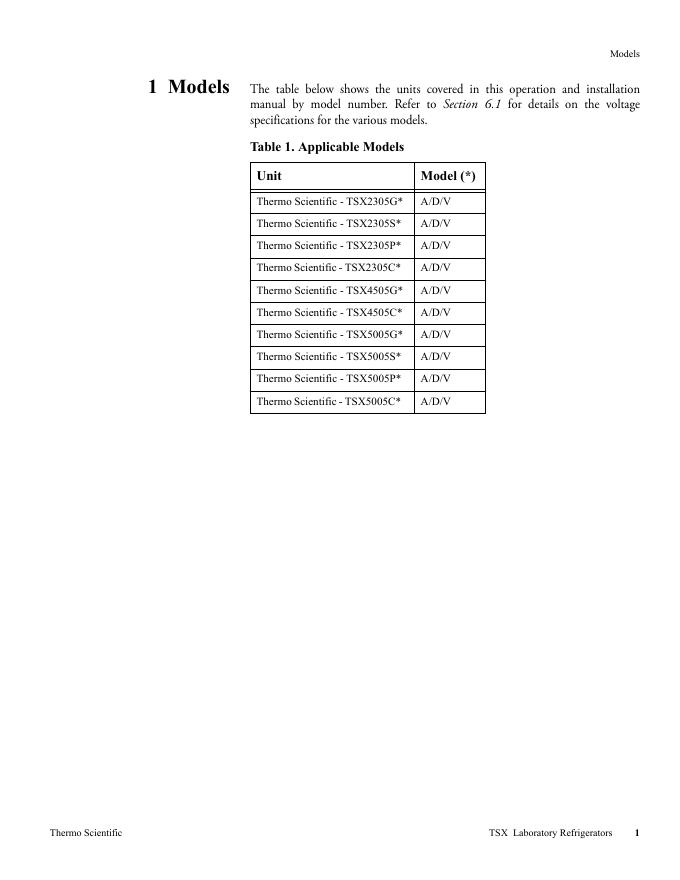 Models

1 Models

The table below shows the units covered in this operation and installation manual by model number. Refer to Section 6.1 for details on the voltage specifications for the various models.

Table 1. Applicable Models

| Unit | Model (*) |
|---|---|
| Thermo Scientific - TSX2305G* | A/D/V |
| Thermo Scientific - TSX2305S* | A/D/V |
| Thermo Scientific - TSX2305P* | A/D/V |
| Thermo Scientific - TSX2305C* | A/D/V |
| Thermo Scientific - TSX4505G* | A/D/V |
| Thermo Scientific - TSX4505C* | A/D/V |
| Thermo Scientific - TSX5005G* | A/D/V |
| Thermo Scientific - TSX5005S* | A/D/V |
| Thermo Scientific - TSX5005P* | A/D/V |
| Thermo Scientific - TSX5005C* | A/D/V |

Thermo Scientific

TSX Laboratory Refrigerators 1